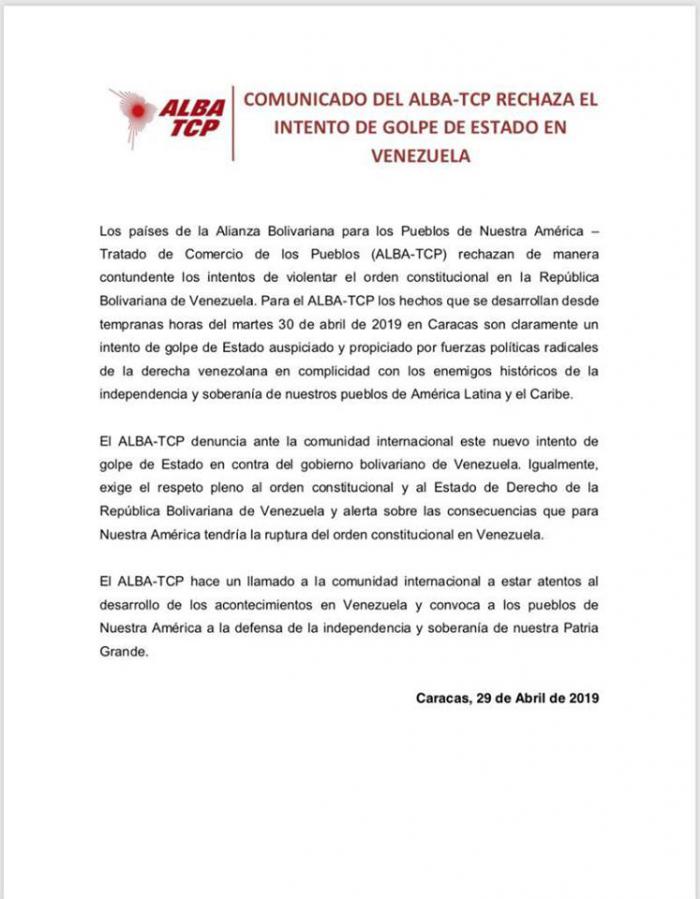 ALBA TCP

COMUNICADO DEL ALBA-TCP RECHAZA EL INTENTO DE GOLPE DE ESTADO EN VENEZUELA

Los países de la Alianza Bolivariana para los Pueblos de Nuestra América – Tratado de Comercio de los Pueblos (ALBA-TCP) rechazan de manera contundente los intentos de violentar el orden constitucional en la República Bolivariana de Venezuela. Para el ALBA-TCP los hechos que se desarrollan desde tempranas horas del martes 30 de abril de 2019 en Caracas son claramente un intento de golpe de Estado auspiciado y propiciado por fuerzas políticas radicales de la derecha venezolana en complicidad con los enemigos históricos de la independencia y soberanía de nuestros pueblos de América Latina y el Caribe.

El ALBA-TCP denuncia ante la comunidad internacional este nuevo intento de golpe de Estado en contra del gobierno bolivariano de Venezuela. Igualmente, exige el respeto pleno al orden constitucional y al Estado de Derecho de la República Bolivariana de Venezuela y alerta sobre las consecuencias que para Nuestra América tendría la ruptura del orden constitucional en Venezuela.

El ALBA-TCP hace un llamado a la comunidad internacional a estar atentos al desarrollo de los acontecimientos en Venezuela y convoca a los pueblos de Nuestra América a la defensa de la independencia y soberanía de nuestra Patria Grande.

Caracas, 29 de Abril de 2019